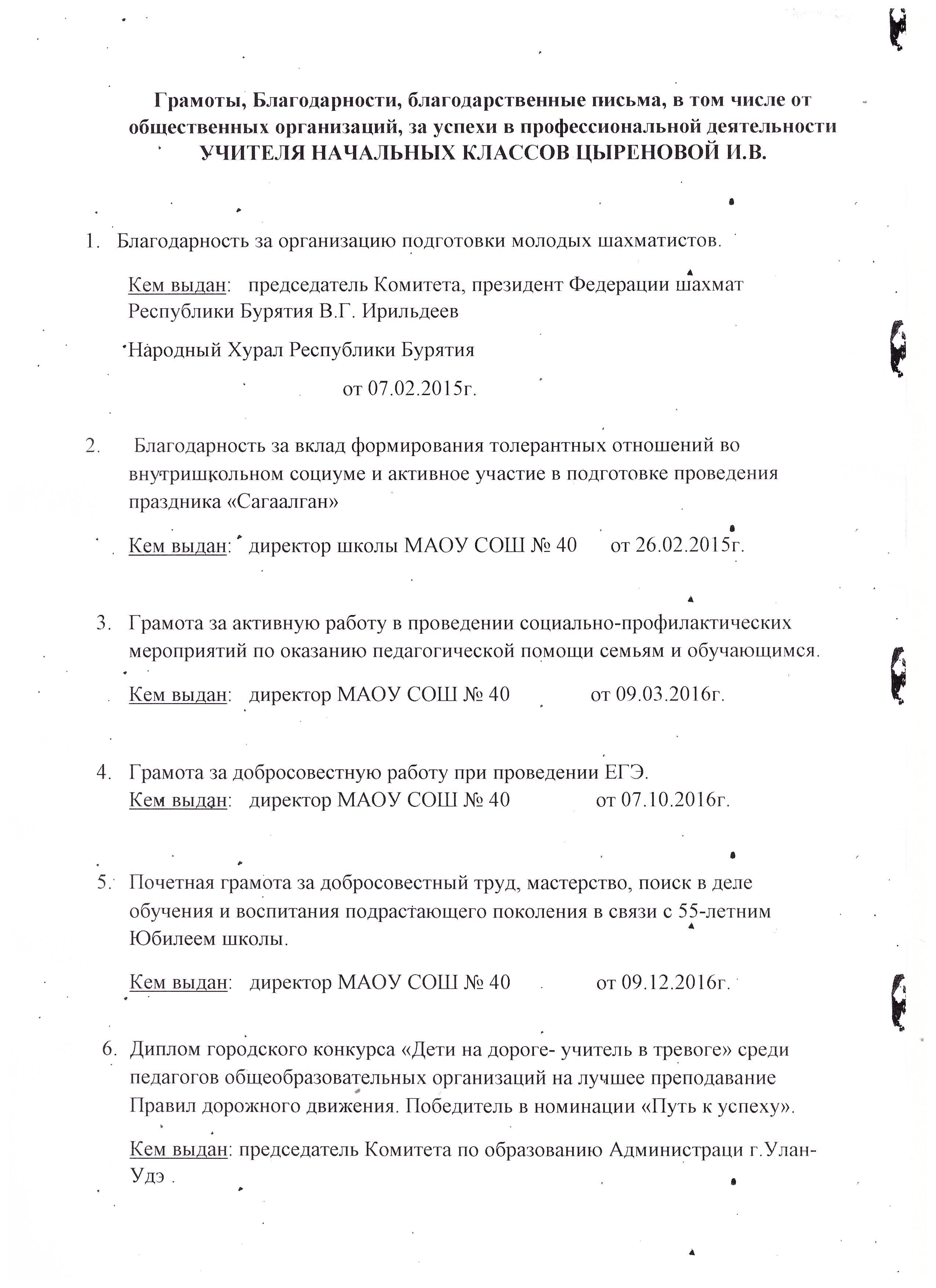 Грамоты, Благодарности, благодарственные письма, в том числе от общественных организаций, за успехи в профессиональной деятельности
УЧИТЕЛЯ НАЧАЛЬНЫХ КЛАССОВ ЦЫРЕНОВОЙ И.В.

1. Благодарность за организацию подготовки молодых шахматистов.

Кем выдан: председатель Комитета, президент Федерации шахмат Республики Бурятия В.Г. Ирильдеев

Народный Хурал Республики Бурятия

от 07.02.2015г.

2. Благодарность за вклад формирования толерантных отношений во внутришкольном социуме и активное участие в подготовке проведения праздника «Сагаалган»

Кем выдан: директор школы МАОУ СОШ № 40 от 26.02.2015г.

3. Грамота за активную работу в проведении социально-профилактических мероприятий по оказанию педагогической помощи семьям и обучающимся.

Кем выдан: директор МАОУ СОШ № 40 от 09.03.2016г.

4. Грамота за добросовестную работу при проведении ЕГЭ.
Кем выдан: директор МАОУ СОШ № 40 от 07.10.2016г.

5. Почетная грамота за добросовестный труд, мастерство, поиск в деле обучения и воспитания подрастающего поколения в связи с 55-летним Юбилеем школы.

Кем выдан: директор МАОУ СОШ № 40 от 09.12.2016г.

6. Диплом городского конкурса «Дети на дороге- учитель в тревоге» среди педагогов общеобразовательных организаций на лучшее преподавание Правил дорожного движения. Победитель в номинации «Путь к успеху».

Кем выдан: председатель Комитета по образованию Администраци г.Улан-Удэ .